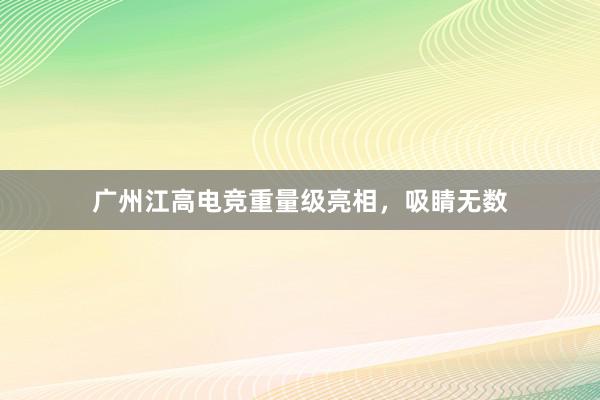 广州江高电竞重量级亮相，吸睛无数